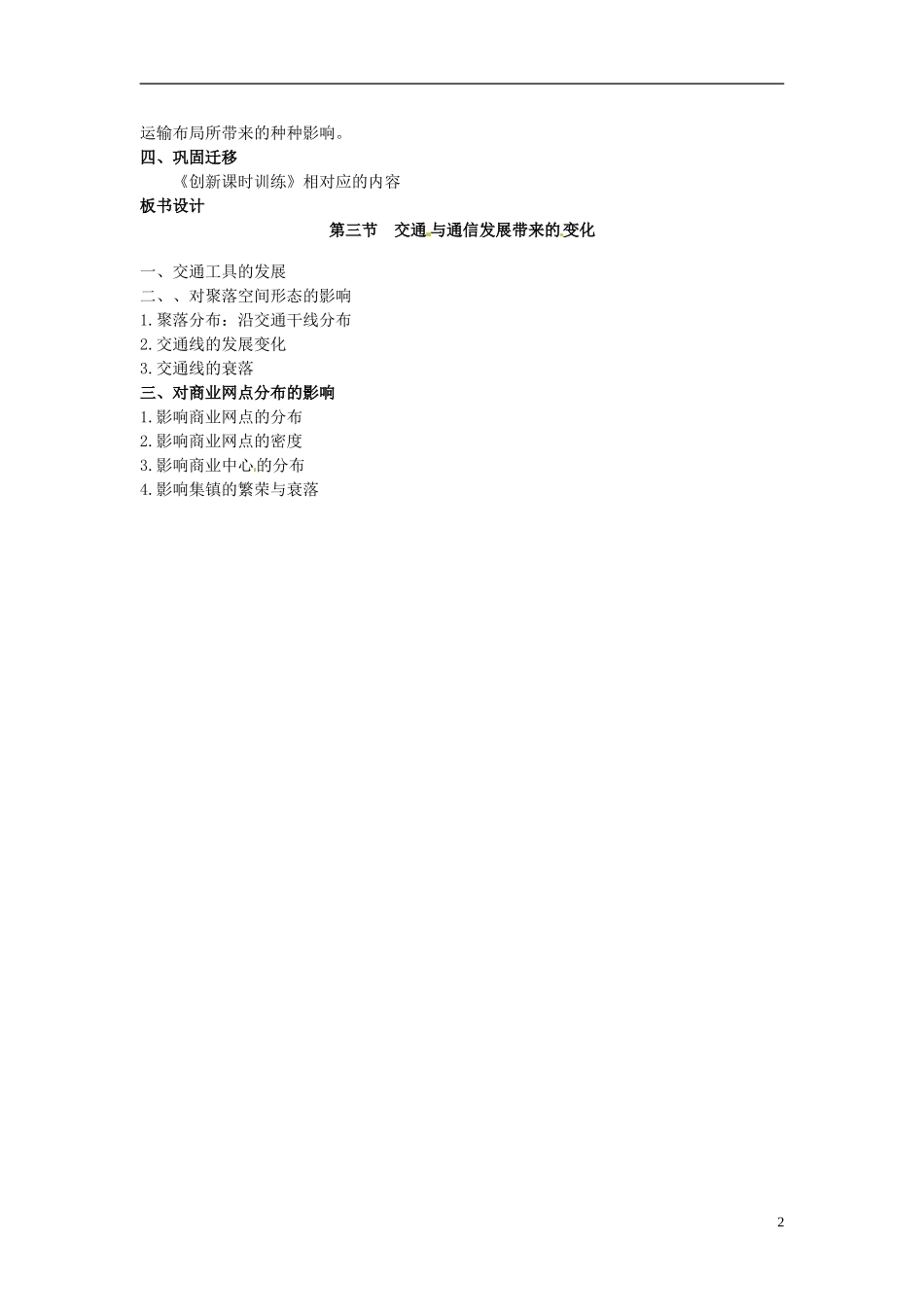 运输布局所带来的种种影响。

四、巩固迁移

《创新课时训练》相对应的内容

板书设计

第三节 交通与通信发展带来的变化

一、交通工具的发展

二、、对聚落空间形态的影响

1.聚落分布：沿交通干线分布

2.交通线的发展变化

3.交通线的衰落

三、对商业网点分布的影响

1.影响商业网点的分布

2.影响商业网点的密度

3.影响商业中心的分布

4.影响集镇的繁荣与衰落

2